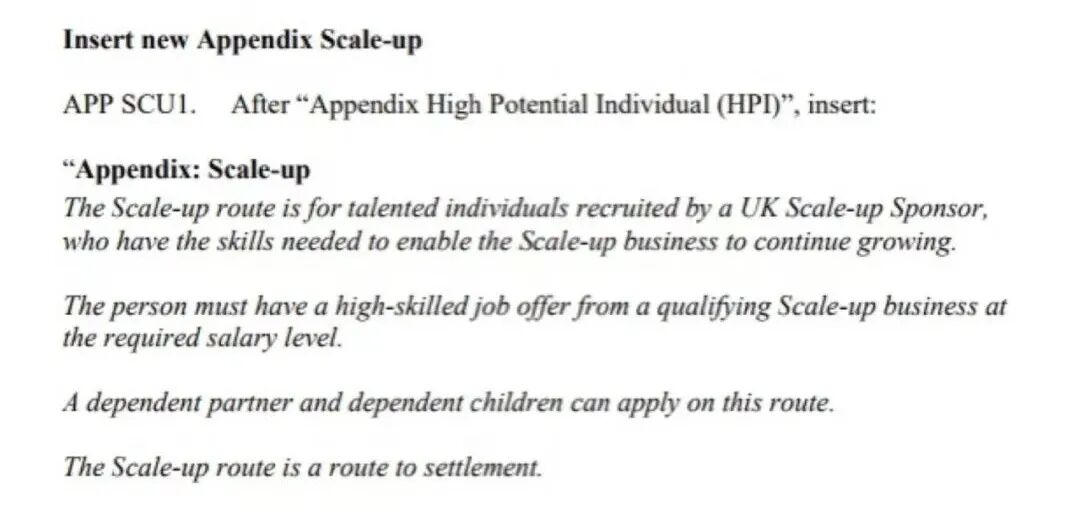 Insert new Appendix Scale-up

APP SCU1. After “Appendix High Potential Individual (HPI)”, insert:

“Appendix: Scale-up
The Scale-up route is for talented individuals recruited by a UK Scale-up Sponsor, who have the skills needed to enable the Scale-up business to continue growing.

The person must have a high-skilled job offer from a qualifying Scale-up business at the required salary level.

A dependent partner and dependent children can apply on this route.

The Scale-up route is a route to settlement.